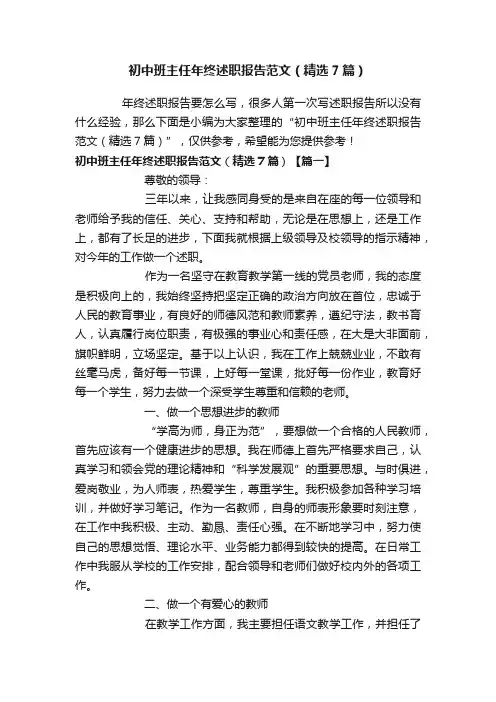 初中班主任年终述职报告范文（精选7篇）

年终述职报告要怎么写，很多人第一次写述职报告所以没有什么经验，那么下面是小编为大家整理的“初中班主任年终述职报告范文（精选7篇）”，仅供参考，希望能为您提供参考！

初中班主任年终述职报告范文（精选7篇）【篇一】

尊敬的领导：

三年以来，让我感同身受的是来自在座的每一位领导和老师给予我的信任、关心、支持和帮助，无论是在思想上，还是工作上，都有了长足的进步，下面我就根据上级领导及校领导的指示精神，对今年的工作做一个述职。

作为一名坚守在教育教学第一线的党员老师，我的态度是积极向上的，我始终坚持把坚定正确的政治方向放在首位，忠诚于人民的教育事业，有良好的师德风范和教师素养，遵纪守法，教书育人，认真履行岗位职责，有极强的事业心和责任感，在大是大非面前，旗帜鲜明，立场坚定。基于以上认识，我在工作上兢兢业业，不敢有丝毫马虎，备好每一节课，上好每一堂课，批好每一份作业，教育好每一个学生，努力去做一个深受学生尊重和信赖的老师。

一、做一个思想进步的教师

“学高为师，身正为范”，要想做一个合格的人民教师，首先应该有一个健康进步的思想。我在师德上首先严格要求自己，认真学习和领会党的理论精神和“科学发展观”的重要思想。与时俱进，爱岗敬业，为人师表，热爱学生，尊重学生。我积极参加各种学习培训，并做好学习笔记。作为一名教师，自身的师表形象要时刻注意，在工作中我积极、主动、勤恳、责任心强。在不断地学习中，努力使自己的思想觉悟、理论水平、业务能力都得到较快的提高。在日常工作中我服从学校的工作安排，配合领导和老师们做好校内外的各项工作。

二、做一个有爱心的教师

在教学工作方面，我主要担任语文教学工作，并担任了